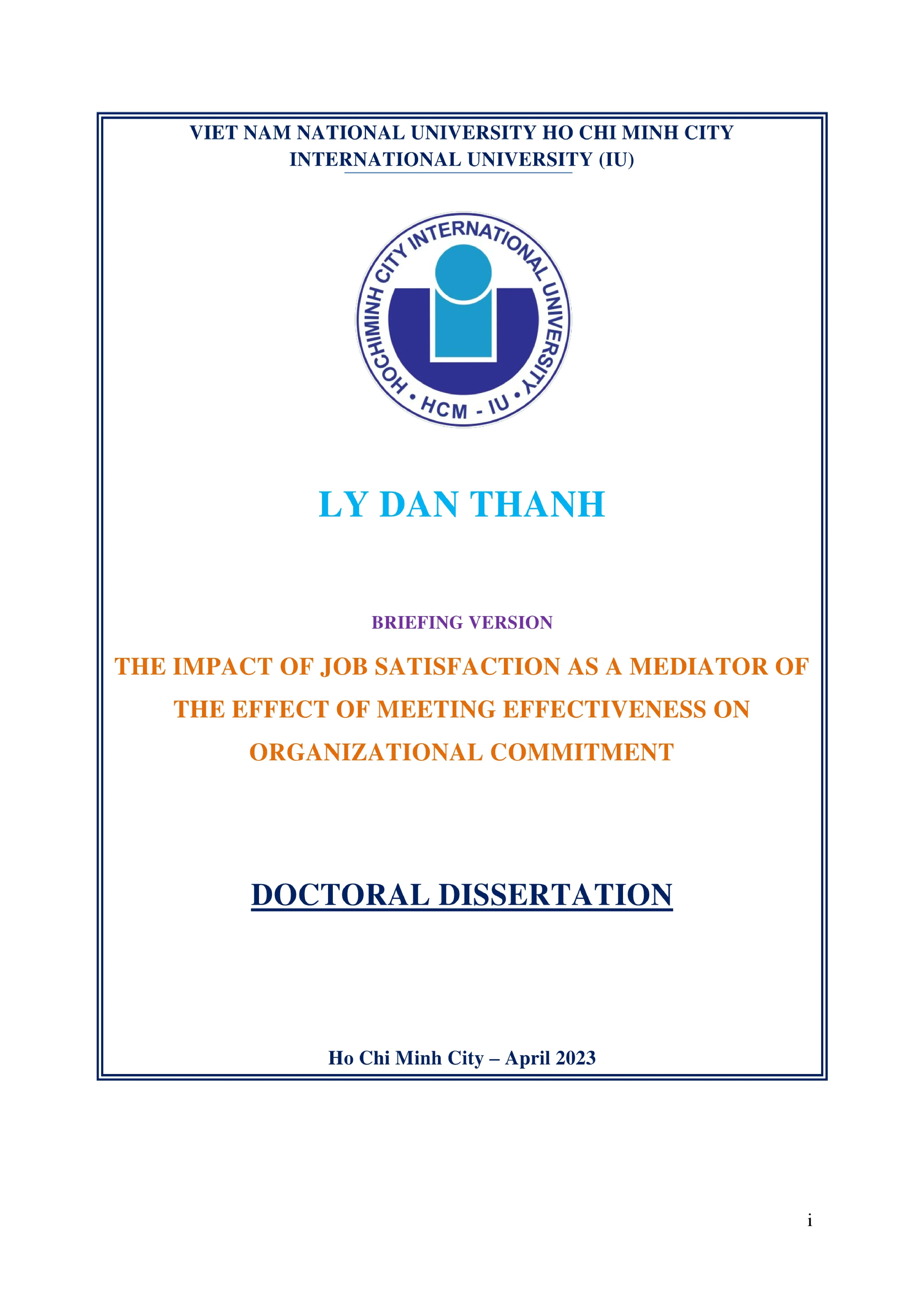 VIET NAM NATIONAL UNIVERSITY HO CHI MINH CITY
INTERNATIONAL UNIVERSITY (IU)

HOCHIMINH CITY INTERNATIONAL UNIVERSITY
• HCM - IU •

LY DAN THANH

BRIEFING VERSION

THE IMPACT OF JOB SATISFACTION AS A MEDIATOR OF THE EFFECT OF MEETING EFFECTIVENESS ON ORGANIZATIONAL COMMITMENT

DOCTORAL DISSERTATION

Ho Chi Minh City – April 2023

i